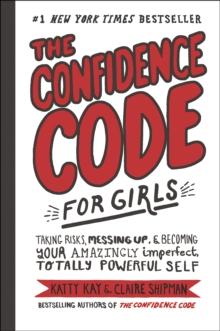 #1 NEW YORK TIMES BESTSELLER

THE CONFIDENCE CODE

FOR GIRLS

TAKING RISKS, MESSING UP, & BECOMING YOUR AMAZINGLY imperfect, TOTALLY POWERFUL SELF

KATTY KAY & CLAIRE SHIPMAN

BESTSELLING AUTHORS OF THE CONFIDENCE CODE